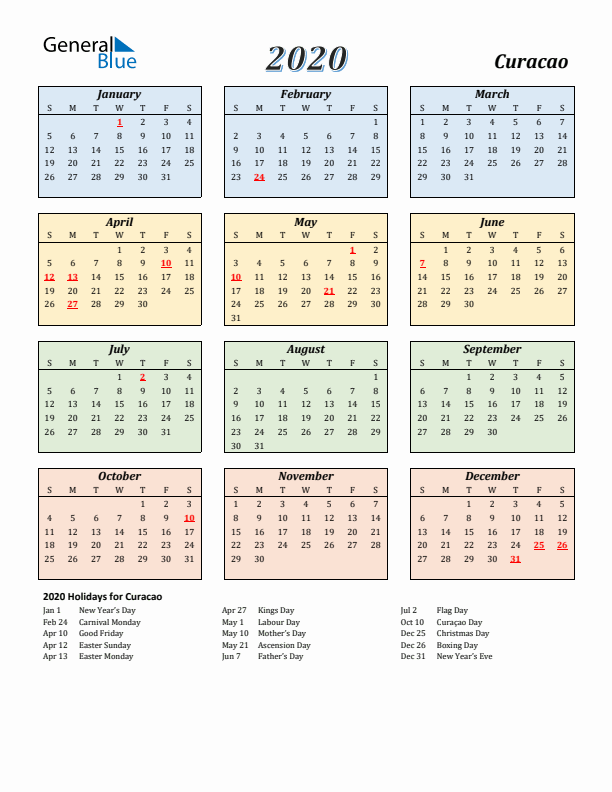 General Blue

2020

Curacao

January

| S | M | T | W | T | F | S |
|---|---|---|---|---|---|---|
| | | | 1 | 2 | 3 | 4 |
| 5 | 6 | 7 | 8 | 9 | 10 | 11 |
| 12 | 13 | 14 | 15 | 16 | 17 | 18 |
| 19 | 20 | 21 | 22 | 23 | 24 | 25 |
| 26 | 27 | 28 | 29 | 30 | 31 | |

February

| S | M | T | W | T | F | S |
|---|---|---|---|---|---|---|
| | | | | | | 1 |
| 2 | 3 | 4 | 5 | 6 | 7 | 8 |
| 9 | 10 | 11 | 12 | 13 | 14 | 15 |
| 16 | 17 | 18 | 19 | 20 | 21 | 22 |
| 23 | 24 | 25 | 26 | 27 | 28 | 29 |

March

| S | M | T | W | T | F | S |
|---|---|---|---|---|---|---|
| 1 | 2 | 3 | 4 | 5 | 6 | 7 |
| 8 | 9 | 10 | 11 | 12 | 13 | 14 |
| 15 | 16 | 17 | 18 | 19 | 20 | 21 |
| 22 | 23 | 24 | 25 | 26 | 27 | 28 |
| 29 | 30 | 31 | | | | |

April

| S | M | T | W | T | F | S |
|---|---|---|---|---|---|---|
| | | | 1 | 2 | 3 | 4 |
| 5 | 6 | 7 | 8 | 9 | 10 | 11 |
| 12 | 13 | 14 | 15 | 16 | 17 | 18 |
| 19 | 20 | 21 | 22 | 23 | 24 | 25 |
| 26 | 27 | 28 | 29 | 30 | | |

May

| S | M | T | W | T | F | S |
|---|---|---|---|---|---|---|
| | | | | | 1 | 2 |
| 3 | 4 | 5 | 6 | 7 | 8 | 9 |
| 10 | 11 | 12 | 13 | 14 | 15 | 16 |
| 17 | 18 | 19 | 20 | 21 | 22 | 23 |
| 24 | 25 | 26 | 27 | 28 | 29 | 30 |
| 31 | | | | | | |

June

| S | M | T | W | T | F | S |
|---|---|---|---|---|---|---|
| | 1 | 2 | 3 | 4 | 5 | 6 |
| 7 | 8 | 9 | 10 | 11 | 12 | 13 |
| 14 | 15 | 16 | 17 | 18 | 19 | 20 |
| 21 | 22 | 23 | 24 | 25 | 26 | 27 |
| 28 | 29 | 30 | | | | |

July

| S | M | T | W | T | F | S |
|---|---|---|---|---|---|---|
| | | | 1 | 2 | 3 | 4 |
| 5 | 6 | 7 | 8 | 9 | 10 | 11 |
| 12 | 13 | 14 | 15 | 16 | 17 | 18 |
| 19 | 20 | 21 | 22 | 23 | 24 | 25 |
| 26 | 27 | 28 | 29 | 30 | 31 | |

August

| S | M | T | W | T | F | S |
|---|---|---|---|---|---|---|
| | | | | | | 1 |
| 2 | 3 | 4 | 5 | 6 | 7 | 8 |
| 9 | 10 | 11 | 12 | 13 | 14 | 15 |
| 16 | 17 | 18 | 19 | 20 | 21 | 22 |
| 23 | 24 | 25 | 26 | 27 | 28 | 29 |
| 30 | 31 | | | | | |

September

| S | M | T | W | T | F | S |
|---|---|---|---|---|---|---|
| | | 1 | 2 | 3 | 4 | 5 |
| 6 | 7 | 8 | 9 | 10 | 11 | 12 |
| 13 | 14 | 15 | 16 | 17 | 18 | 19 |
| 20 | 21 | 22 | 23 | 24 | 25 | 26 |
| 27 | 28 | 29 | 30 | | | |

October

| S | M | T | W | T | F | S |
|---|---|---|---|---|---|---|
| | | | | 1 | 2 | 3 |
| 4 | 5 | 6 | 7 | 8 | 9 | 10 |
| 11 | 12 | 13 | 14 | 15 | 16 | 17 |
| 18 | 19 | 20 | 21 | 22 | 23 | 24 |
| 25 | 26 | 27 | 28 | 29 | 30 | 31 |

November

| S | M | T | W | T | F | S |
|---|---|---|---|---|---|---|
| 1 | 2 | 3 | 4 | 5 | 6 | 7 |
| 8 | 9 | 10 | 11 | 12 | 13 | 14 |
| 15 | 16 | 17 | 18 | 19 | 20 | 21 |
| 22 | 23 | 24 | 25 | 26 | 27 | 28 |
| 29 | 30 | | | | | |

December

| S | M | T | W | T | F | S |
|---|---|---|---|---|---|---|
| | | 1 | 2 | 3 | 4 | 5 |
| 6 | 7 | 8 | 9 | 10 | 11 | 12 |
| 13 | 14 | 15 | 16 | 17 | 18 | 19 |
| 20 | 21 | 22 | 23 | 24 | 25 | 26 |
| 27 | 28 | 29 | 30 | 31 | | |

2020 Holidays for Curacao

Jan 1 New Year's Day
Feb 24 Carnival Monday
Apr 10 Good Friday
Apr 12 Easter Sunday
Apr 13 Easter Monday

Apr 27 Kings Day
May 1 Labour Day
May 10 Mother's Day
May 21 Ascension Day
Jun 7 Father's Day

Jul 2 Flag Day
Oct 10 Curaçao Day
Dec 25 Christmas Day
Dec 26 Boxing Day
Dec 31 New Year's Eve